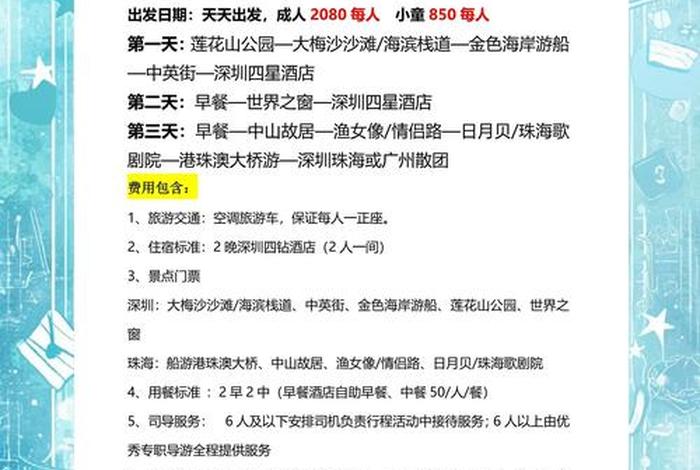 出发日期：天天出发，成人 2080 每人　小童 850 每人

第一天：莲花山公园—大梅沙沙滩/海滨栈道—金色海岸游船—中英街—深圳四星酒店

第二天：早餐—世界之窗—深圳四星酒店

第三天：早餐—中山故居—渔女像/情侣路—日月贝/珠海歌剧院—港珠澳大桥游—深圳珠海或广州散团

费用包含：

1、旅游交通：空调旅游车，保证每人一正座。

2、住宿标准：2 晚深圳四钻酒店（2 人一间）

3、景点门票

深圳：大梅沙沙滩/海滨栈道、中英街、金色海岸游船、莲花山公园、世界之窗

珠海：船游港珠澳大桥、中山故居、渔女像/情侣路、日月贝/珠海歌剧院

4、用餐标准：2 早 2 中（早餐酒店自助早餐、中餐 50/人/餐）

5、司导服务：　6 人及以下安排司机负责行程活动中接待服务；6 人以上由优秀专职导游全程提供服务